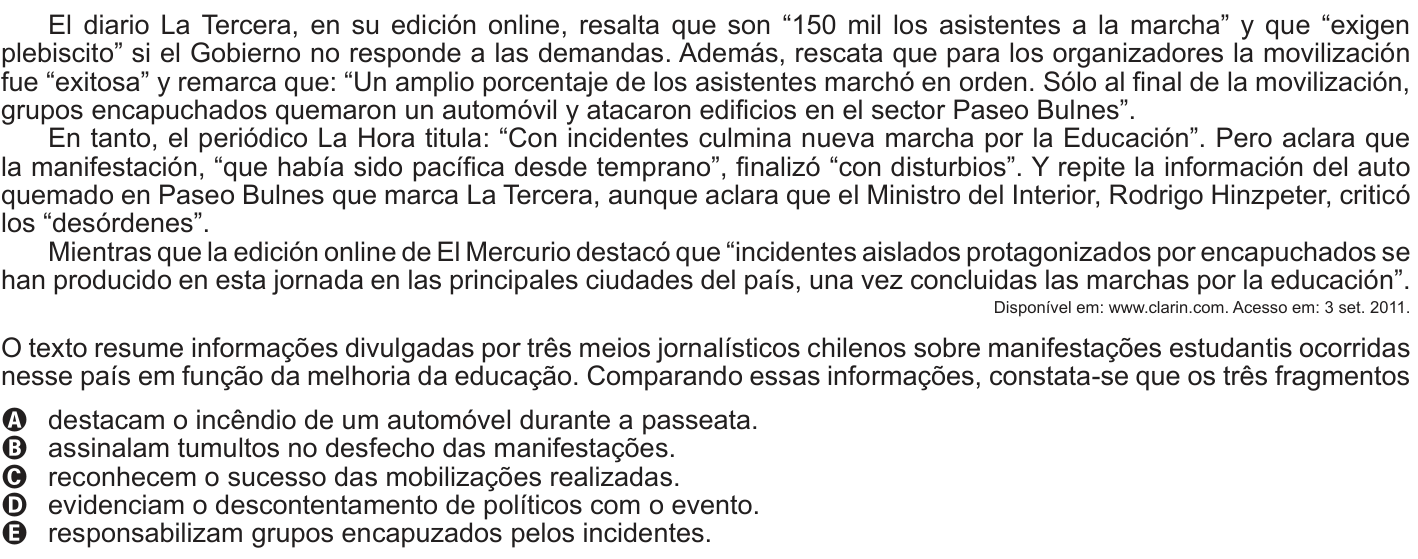 El diario La Tercera, en su edición online, resalta que son “150 mil los asistentes a la marcha” y que “exigen plebiscito” si el Gobierno no responde a las demandas. Además, rescata que para los organizadores la movilización fue “exitosa” y remarca que: “Un amplio porcentaje de los asistentes marchó en orden. Sólo al final de la movilización, grupos encapuchados quemaron un automóvil y atacaron edificios en el sector Paseo Bulnes”.

En tanto, el periódico La Hora titula: “Con incidentes culmina nueva marcha por la Educación”. Pero aclara que la manifestación, “que había sido pacífica desde temprano”, finalizó “con disturbios”. Y repite la información del auto quemado en Paseo Bulnes que marca La Tercera, aunque aclara que el Ministro del Interior, Rodrigo Hinzpeter, criticó los “desórdenes”.

Mientras que la edición online de El Mercurio destacó que “incidentes aislados protagonizados por encapuchados se han producido en esta jornada en las principales ciudades del país, una vez concluidas las marchas por la educación”.

Disponível em: www.clarin.com. Acesso em: 3 set. 2011.

O texto resume informações divulgadas por três meios jornalísticos chilenos sobre manifestações estudantis ocorridas nesse país em função da melhoria da educação. Comparando essas informações, constata-se que os três fragmentos

A destacam o incêndio de um automóvel durante a passeata.
B assinalam tumultos no desfecho das manifestações.
C reconhecem o sucesso das mobilizações realizadas.
D evidenciam o descontentamento de políticos com o evento.
E responsabilizam grupos encapuzados pelos incidentes.